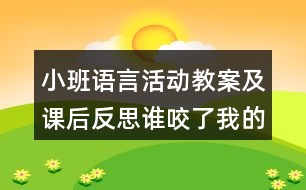 小班语言活动教案及课后反思谁咬了我的